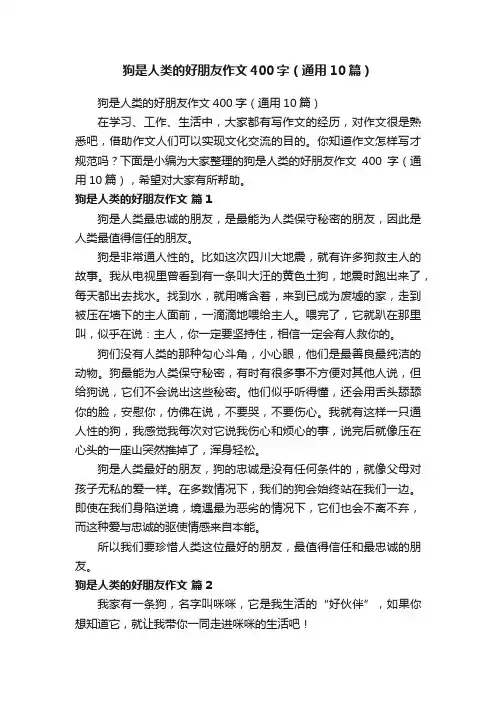 狗是人类的好朋友作文400字（通用10篇）

狗是人类的好朋友作文400字（通用10篇）

在学习、工作、生活中，大家都有写作文的经历，对作文很是熟悉吧，借助作文人们可以实现文化交流的目的。你知道作文怎样写才规范吗？下面是小编为大家整理的狗是人类的好朋友作文 400 字（通用10篇），希望对大家有所帮助。

狗是人类的好朋友作文 篇1

狗是人类最忠诚的朋友，是最能为人类保守秘密的朋友，因此是人类最值得信任的朋友。

狗是非常通人性的。比如这次四川大地震，就有许多狗救主人的故事。我从电视里曾看到有一条叫大汪的黄色土狗，地震时跑出来了，每天都出去找水。找到水，就用嘴含着，来到已成为废墟的家，走到被压在墙下的主人面前，一滴滴地喂给主人。喂完了，它就趴在那里叫，似乎在说：主人，你一定要坚持住，相信一定会有人救你的。

狗们没有人类的那种勾心斗角，小心眼，他们是最善良最纯洁的动物。狗最能为人类保守秘密，有时有很多事不方便对其他人说，但给狗说，它们不会说出这些秘密。他们似乎听得懂，还会用舌头舔舔你的脸，安慰你，仿佛在说，不要哭，不要伤心。我就有这样一只通人性的狗，我感觉我每次对它说我伤心和烦心的事，说完后就像压在心头的一座山突然推掉了，浑身轻松。

狗是人类最好的朋友，狗的忠诚是没有任何条件的，就像父母对孩子无私的爱一样。在多数情况下，我们的狗会始终站在我们一边。即使在我们身陷逆境，境遇最为恶劣的情况下，它们也会不离不弃，而这种爱与忠诚的驱使情感来自本能。

所以我们要珍惜人类这位最好的朋友，最值得信任和最忠诚的朋友。

狗是人类的好朋友作文 篇2

我家有一条狗，名字叫咪咪，它是我生活的“好伙伴”，如果你想知道它，就让我带你一同走进咪咪的生活吧！